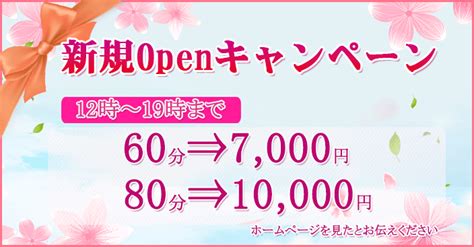 新規Openキャンペーン

12時～19時まで

60分⇒7,000円

80分⇒10,000円

ホームページを見たとお伝えください